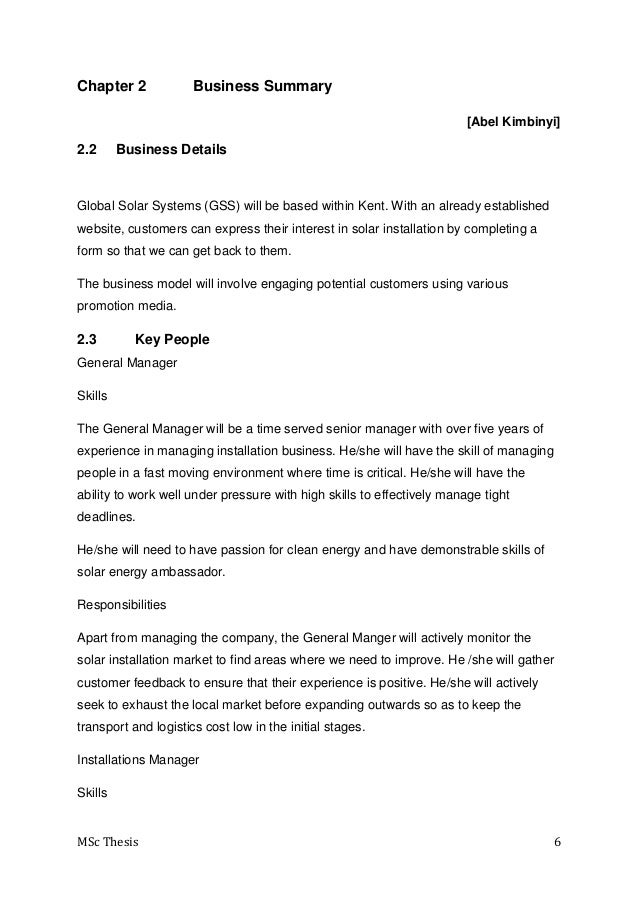 Chapter 2 Business Summary

[Abel Kimbinyi]

2.2 Business Details

Global Solar Systems (GSS) will be based within Kent. With an already established website, customers can express their interest in solar installation by completing a form so that we can get back to them.

The business model will involve engaging potential customers using various promotion media.

2.3 Key People

General Manager

Skills

The General Manager will be a time served senior manager with over five years of experience in managing installation business. He/she will have the skill of managing people in a fast moving environment where time is critical. He/she will have the ability to work well under pressure with high skills to effectively manage tight deadlines.

He/she will need to have passion for clean energy and have demonstrable skills of solar energy ambassador.

Responsibilities

Apart from managing the company, the General Manger will actively monitor the solar installation market to find areas where we need to improve. He /she will gather customer feedback to ensure that their experience is positive. He/she will actively seek to exhaust the local market before expanding outwards so as to keep the transport and logistics cost low in the initial stages.

Installations Manager

Skills

MSc Thesis 6